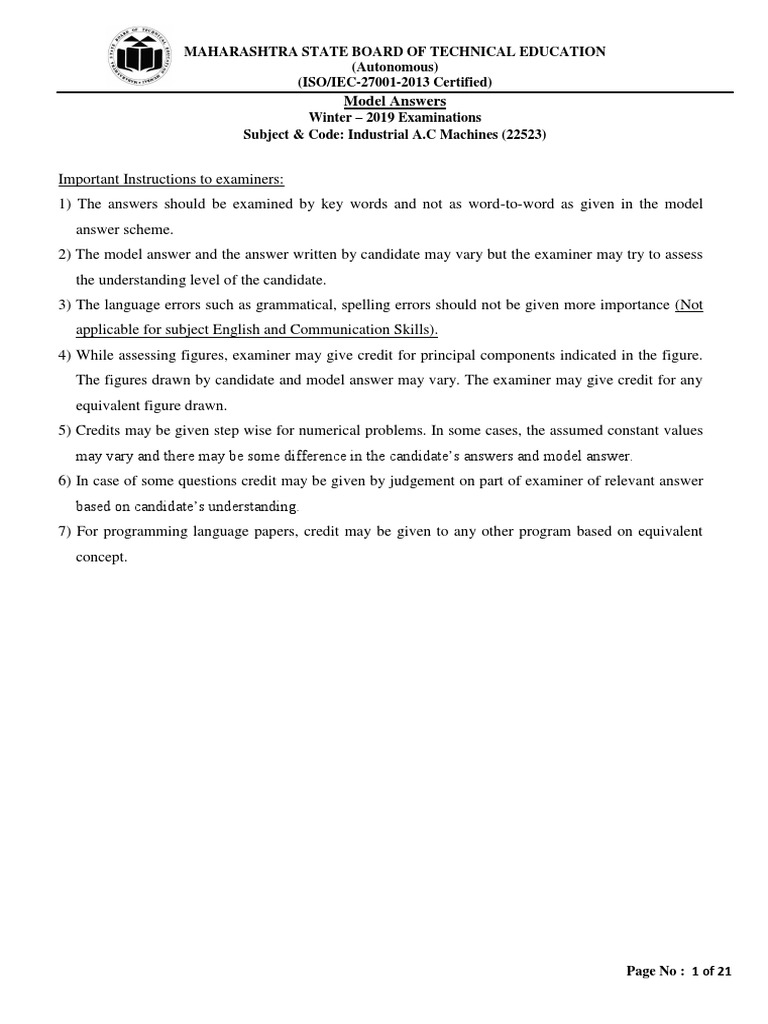 MAHARASHTRA STATE BOARD OF TECHNICAL EDUCATION
(Autonomous)
(ISO/IEC-27001-2013 Certified)
Model Answers
Winter – 2019 Examinations
Subject & Code: Industrial A.C Machines (22523)

Important Instructions to examiners:

1) The answers should be examined by key words and not as word-to-word as given in the model answer scheme.

2) The model answer and the answer written by candidate may vary but the examiner may try to assess the understanding level of the candidate.

3) The language errors such as grammatical, spelling errors should not be given more importance (Not applicable for subject English and Communication Skills).

4) While assessing figures, examiner may give credit for principal components indicated in the figure. The figures drawn by candidate and model answer may vary. The examiner may give credit for any equivalent figure drawn.

5) Credits may be given step wise for numerical problems. In some cases, the assumed constant values may vary and there may be some difference in the candidate's answers and model answer.

6) In case of some questions credit may be given by judgement on part of examiner of relevant answer based on candidate's understanding.

7) For programming language papers, credit may be given to any other program based on equivalent concept.

Page No : 1 of 21